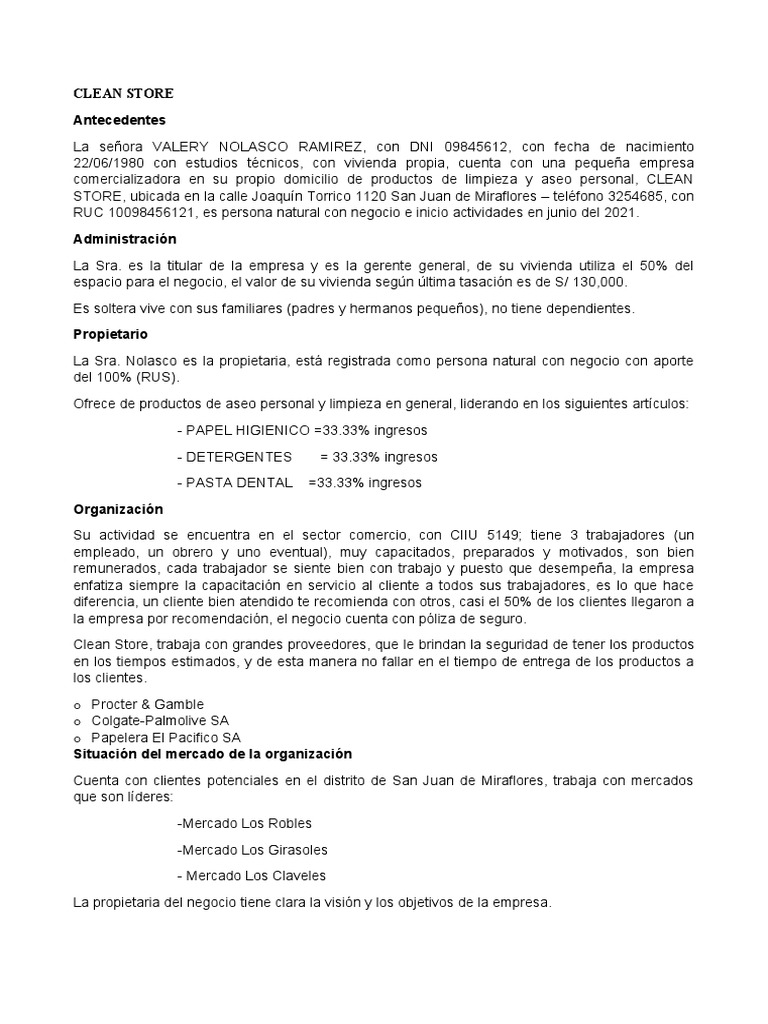 CLEAN STORE

Antecedentes

La señora VALERY NOLASCO RAMIREZ, con DNI 09845612, con fecha de nacimiento 22/06/1980 con estudios técnicos, con vivienda propia, cuenta con una pequeña empresa comercializadora en su propio domicilio de productos de limpieza y aseo personal, CLEAN STORE, ubicada en la calle Joaquín Torrico 1120 San Juan de Miraflores – teléfono 3254685, con RUC 10098456121, es persona natural con negocio e inicio actividades en junio del 2021.

Administración

La Sra. es la titular de la empresa y es la gerente general, de su vivienda utiliza el 50% del espacio para el negocio, el valor de su vivienda según última tasación es de S/ 130,000.

Es soltera vive con sus familiares (padres y hermanos pequeños), no tiene dependientes.

Propietario

La Sra. Nolasco es la propietaria, está registrada como persona natural con negocio con aporte del 100% (RUS).

Ofrece de productos de aseo personal y limpieza en general, liderando en los siguientes artículos:

- PAPEL HIGIENICO =33.33% ingresos

- DETERGENTES = 33.33% ingresos

- PASTA DENTAL =33.33% ingresos

Organización

Su actividad se encuentra en el sector comercio, con CIIU 5149; tiene 3 trabajadores (un empleado, un obrero y uno eventual), muy capacitados, preparados y motivados, son bien remunerados, cada trabajador se siente bien con trabajo y puesto que desempeña, la empresa enfatiza siempre la capacitación en servicio al cliente a todos sus trabajadores, es lo que hace diferencia, un cliente bien atendido te recomienda con otros, casi el 50% de los clientes llegaron a la empresa por recomendación, el negocio cuenta con póliza de seguro.

Clean Store, trabaja con grandes proveedores, que le brindan la seguridad de tener los productos en los tiempos estimados, y de esta manera no fallar en el tiempo de entrega de los productos a los clientes.

o Procter & Gamble
o Colgate-Palmolive SA
o Papelera El Pacifico SA

Situación del mercado de la organización

Cuenta con clientes potenciales en el distrito de San Juan de Miraflores, trabaja con mercados que son líderes:

-Mercado Los Robles

-Mercado Los Girasoles

- Mercado Los Claveles

La propietaria del negocio tiene clara la visión y los objetivos de la empresa.